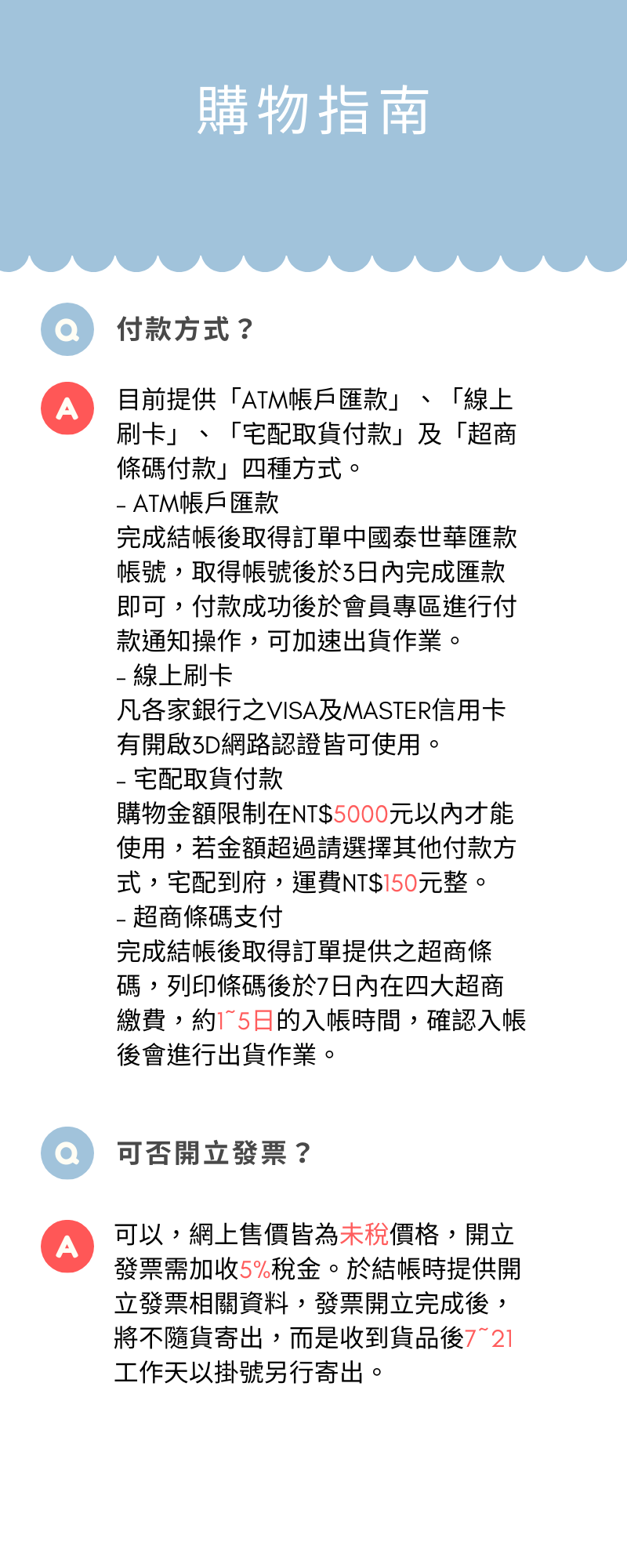 購物指南

Q 付款方式？

A 目前提供「ATM帳戶匯款」、「線上刷卡」、「宅配取貨付款」及「超商條碼付款」四種方式。
- ATM帳戶匯款
完成結帳後取得訂單中國泰世華匯款帳號，取得帳號後於3日內完成匯款即可，付款成功後於會員專區進行付款通知操作，可加速出貨作業。
- 線上刷卡
凡各家銀行之VISA及MASTER信用卡有開啟3D網路認證皆可使用。
- 宅配取貨付款
購物金額限制在NT$5000元以內才能使用，若金額超過請選擇其他付款方式，宅配到府，運費NT$150元整。
- 超商條碼支付
完成結帳後取得訂單提供之超商條碼，列印條碼後於7日內在四大超商繳費，約1~5日的入帳時間，確認入帳後會進行出貨作業。

Q 可否開立發票？

A 可以，網上售價皆為未稅價格，開立發票需加收5%稅金。於結帳時提供開立發票相關資料，發票開立完成後，將不隨貨寄出，而是收到貨品後7~21工作天以掛號另行寄出。